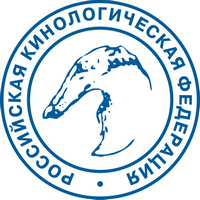 РОССИЙСКАЯ КИНОЛОГИЧЕСКАЯ ФЕДЕРАЦИЯ